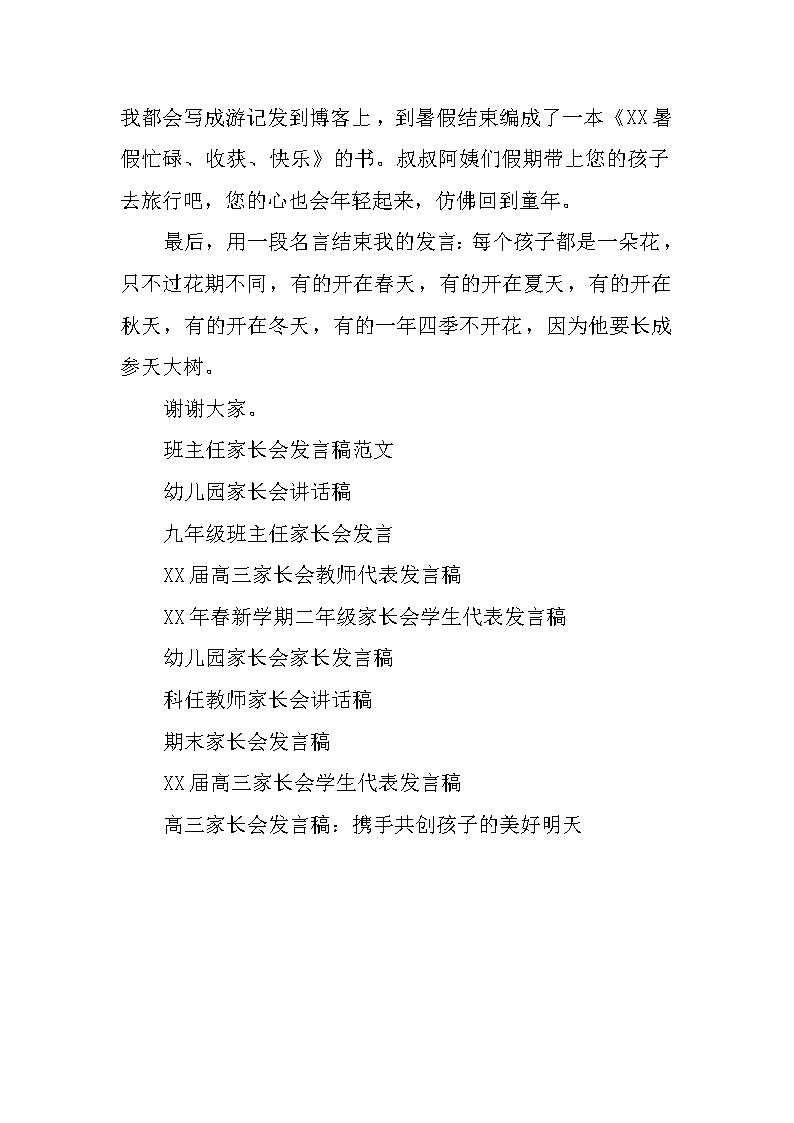 我都会写成游记发到博客上，到暑假结束编成了一本《XX暑假忙碌、收获、快乐》的书。叔叔阿姨们假期带上您的孩子去旅行吧，您的心也会年轻起来，仿佛回到童年。

最后，用一段名言结束我的发言：每个孩子都是一朵花，只不过花期不同，有的开在春天，有的开在夏天，有的开在秋天，有的开在冬天，有的一年四季不开花，因为他要长成参天大树。

谢谢大家。

班主任家长会发言稿范文

幼儿园家长会讲话稿

九年级班主任家长会发言

XX届高三家长会教师代表发言稿

XX年春新学期二年级家长会学生代表发言稿

幼儿园家长会家长发言稿

科任教师家长会讲话稿

期末家长会发言稿

XX届高三家长会学生代表发言稿

高三家长会发言稿：携手共创孩子的美好明天